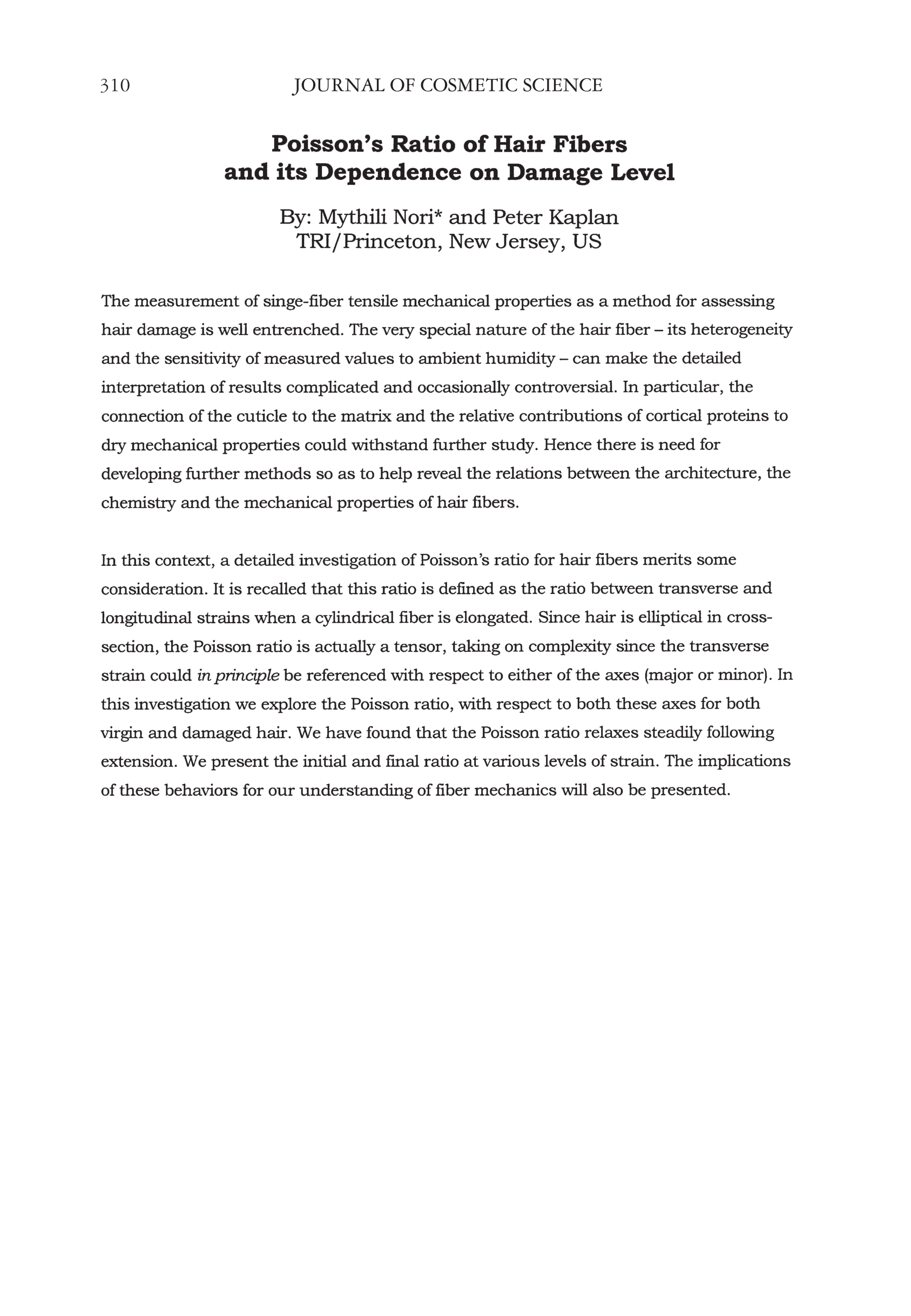 310 JOURNAL OF COSMETIC SCIENCE

Poisson's Ratio of Hair Fibers and its Dependence on Damage Level

By: Mythili Nori* and Peter Kaplan
TRI/Princeton, New Jersey, US

The measurement of singe-fiber tensile mechanical properties as a method for assessing hair damage is well entrenched. The very special nature of the hair fiber – its heterogeneity and the sensitivity of measured values to ambient humidity – can make the detailed interpretation of results complicated and occasionally controversial. In particular, the connection of the cuticle to the matrix and the relative contributions of cortical proteins to dry mechanical properties could withstand further study. Hence there is need for developing further methods so as to help reveal the relations between the architecture, the chemistry and the mechanical properties of hair fibers.

In this context, a detailed investigation of Poisson's ratio for hair fibers merits some consideration. It is recalled that this ratio is defined as the ratio between transverse and longitudinal strains when a cylindrical fiber is elongated. Since hair is elliptical in cross-section, the Poisson ratio is actually a tensor, taking on complexity since the transverse strain could in principle be referenced with respect to either of the axes (major or minor). In this investigation we explore the Poisson ratio, with respect to both these axes for both virgin and damaged hair. We have found that the Poisson ratio relaxes steadily following extension. We present the initial and final ratio at various levels of strain. The implications of these behaviors for our understanding of fiber mechanics will also be presented.